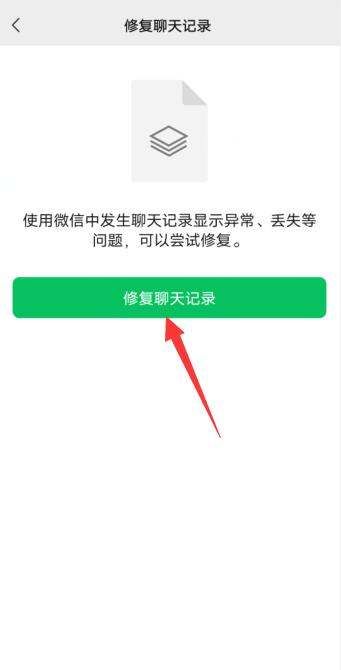 修复聊天记录

使用微信中发生聊天记录显示异常、丢失等问题，可以尝试修复。

修复聊天记录